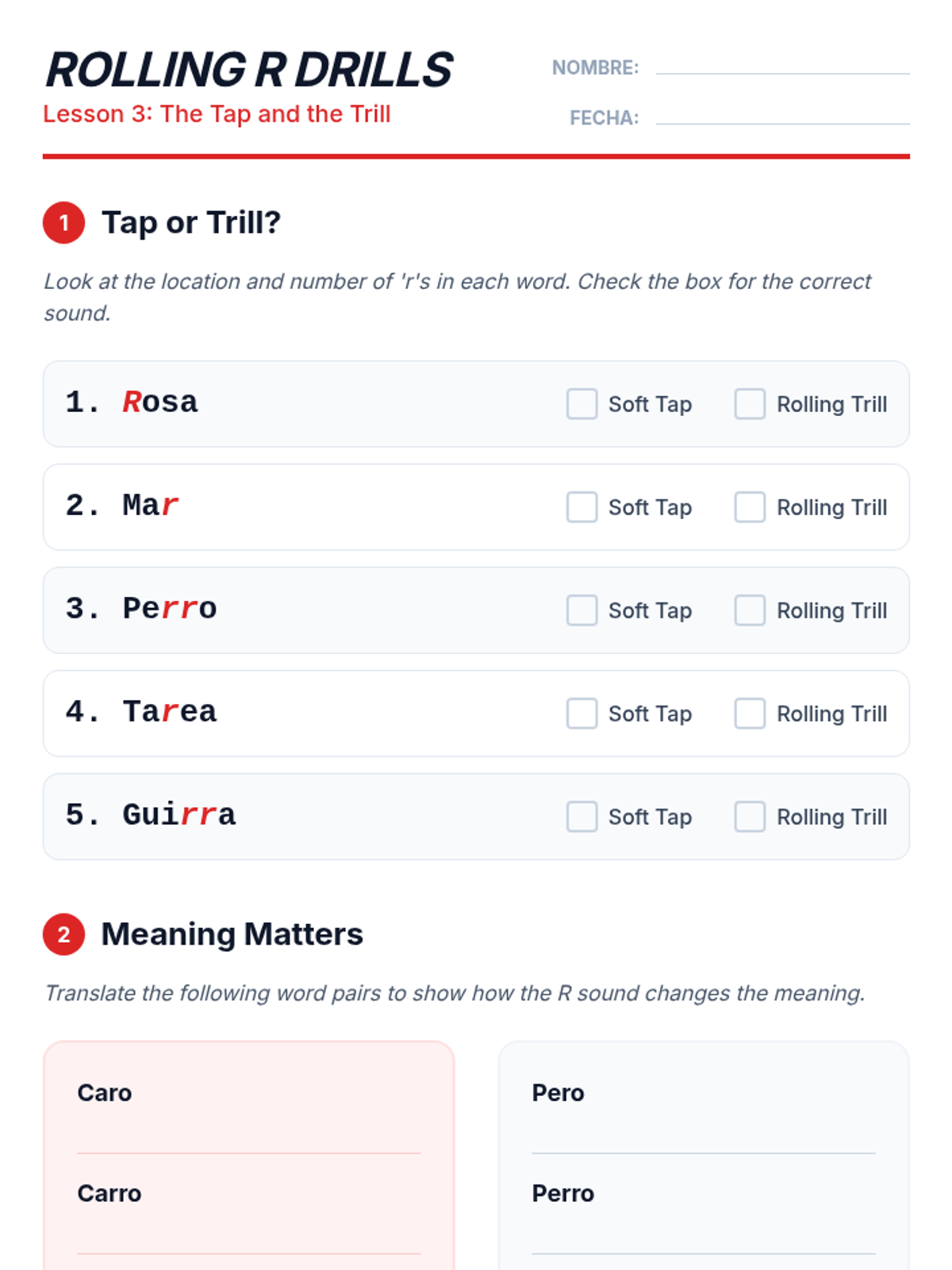 ROLLING R DRILLS
Lesson 3: The Tap and the Trill

NOMBRE: ____
FECHA: ____

1 Tap or Trill?

Look at the location and number of 'r's in each word. Check the box for the correct sound.

1. Rosa ☐ Soft Tap ☐ Rolling Trill

2. Mar ☐ Soft Tap ☐ Rolling Trill

3. Perro ☐ Soft Tap ☐ Rolling Trill

4. Tarea ☐ Soft Tap ☐ Rolling Trill

5. Guirra ☐ Soft Tap ☐ Rolling Trill

2 Meaning Matters

Translate the following word pairs to show how the R sound changes the meaning.

Caro
____

Carro
____

Pero
____

Perro
____